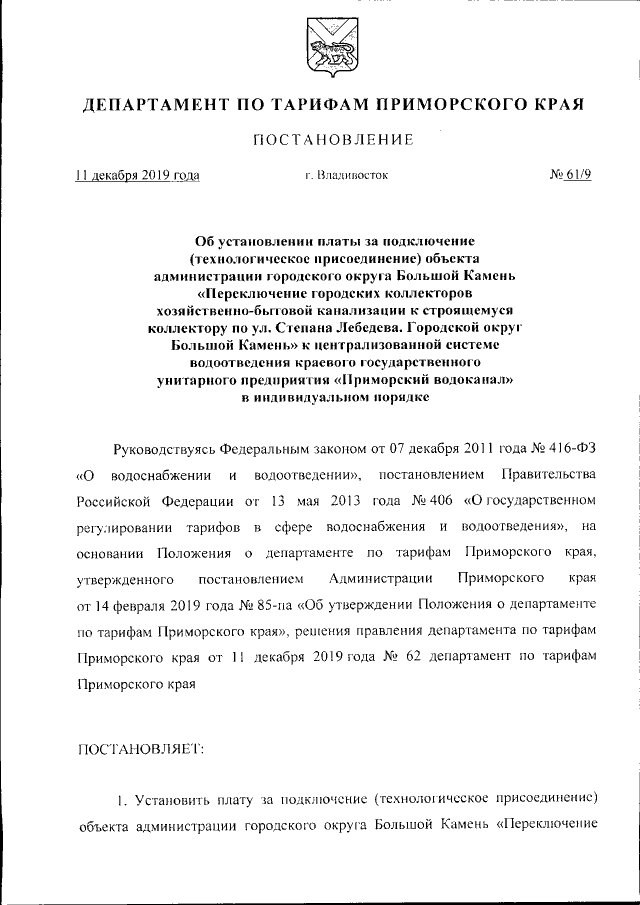 ДЕПАРТАМЕНТ ПО ТАРИФАМ ПРИМОРСКОГО КРАЯ

ПОСТАНОВЛЕНИЕ

11 декабря 2019 года г. Владивосток № 61/9

Об установлении платы за подключение (технологическое присоединение) объекта администрации городского округа Большой Камень «Переключение городских коллекторов хозяйственно-бытовой канализации к строящемуся коллектору по ул. Степана Лебедева. Городской округ Большой Камень» к централизованной системе водоотведения краевого государственного унитарного предприятия «Приморский водоканал» в индивидуальном порядке

Руководствуясь Федеральным законом от 07 декабря 2011 года № 416-ФЗ «О водоснабжении и водоотведении», постановлением Правительства Российской Федерации от 13 мая 2013 года № 406 «О государственном регулировании тарифов в сфере водоснабжения и водоотведения», на основании Положения о департаменте по тарифам Приморского края, утвержденного постановлением Администрации Приморского края от 14 февраля 2019 года № 85-па «Об утверждении Положения о департаменте по тарифам Приморского края», решения правления департамента по тарифам Приморского края от 11 декабря 2019 года № 62 департамент по тарифам Приморского края

ПОСТАНОВЛЯЕТ:

1. Установить плату за подключение (технологическое присоединение) объекта администрации городского округа Большой Камень «Переключение